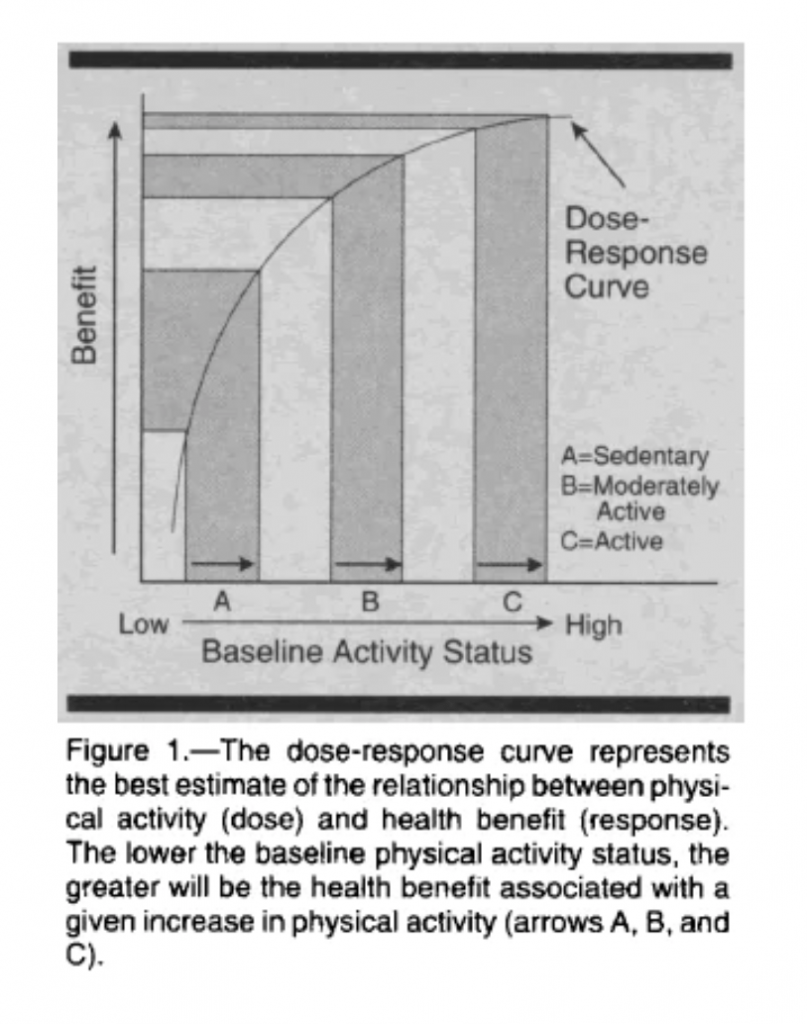 Benefit

Dose-Response Curve

A=Sedentary
B=Moderately Active
C=Active

A B C
Low High
Baseline Activity Status

Figure 1.—The dose-response curve represents the best estimate of the relationship between physical activity (dose) and health benefit (response). The lower the baseline physical activity status, the greater will be the health benefit associated with a given increase in physical activity (arrows A, B, and C).